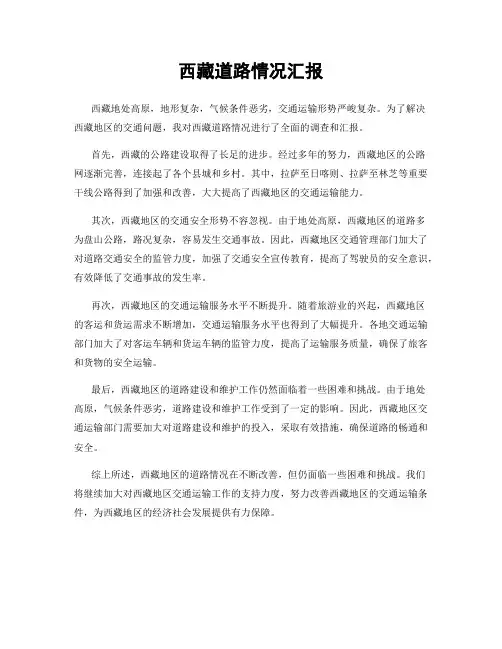 西藏道路情况汇报

西藏地处高原，地形复杂，气候条件恶劣，交通运输形势严峻复杂。为了解决西藏地区的交通问题，我对西藏道路情况进行了全面的调查和汇报。

首先，西藏的公路建设取得了长足的进步。经过多年的努力，西藏地区的公路网逐渐完善，连接起了各个县城和乡村。其中，拉萨至日喀则、拉萨至林芝等重要干线公路得到了加强和改善，大大提高了西藏地区的交通运输能力。

其次，西藏地区的交通安全形势不容忽视。由于地处高原，西藏地区的道路多为盘山公路，路况复杂，容易发生交通事故。因此，西藏地区交通管理部门加大了对道路交通安全的监管力度，加强了交通安全宣传教育，提高了驾驶员的安全意识，有效降低了交通事故的发生率。

再次，西藏地区的交通运输服务水平不断提升。随着旅游业的兴起，西藏地区的客运和货运需求不断增加，交通运输服务水平也得到了大幅提升。各地交通运输部门加大了对客运车辆和货运车辆的监管力度，提高了运输服务质量，确保了旅客和货物的安全运输。

最后，西藏地区的道路建设和维护工作仍然面临着一些困难和挑战。由于地处高原，气候条件恶劣，道路建设和维护工作受到了一定的影响。因此，西藏地区交通运输部门需要加大对道路建设和维护的投入，采取有效措施，确保道路的畅通和安全。

综上所述，西藏地区的道路情况在不断改善，但仍面临一些困难和挑战。我们将继续加大对西藏地区交通运输工作的支持力度，努力改善西藏地区的交通运输条件，为西藏地区的经济社会发展提供有力保障。